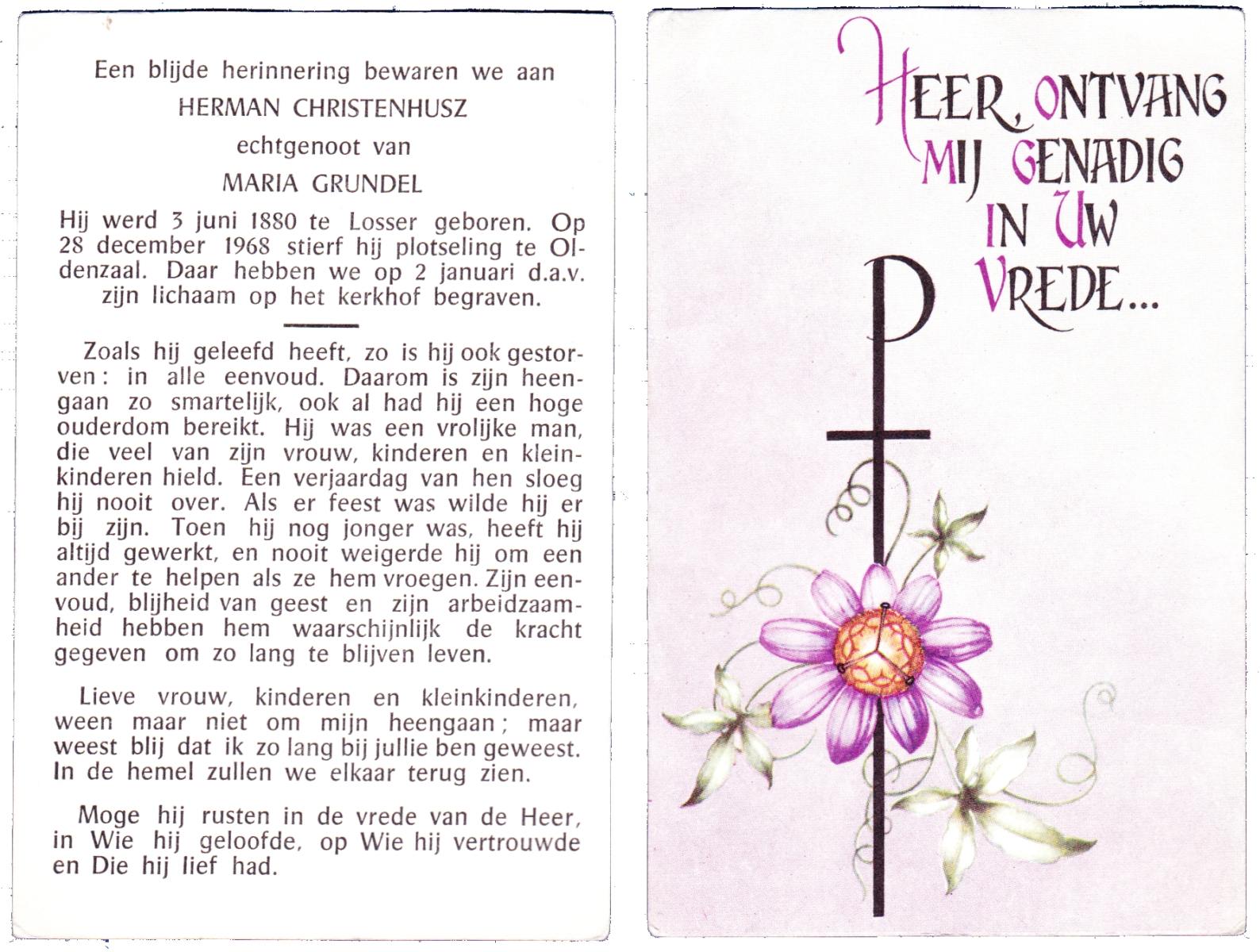 Een blijde herinnering bewaren we aan

HERMAN CHRISTENHUSZ

echtgenoot van

MARIA GRUNDEL

Hij werd 3 juni 1880 te Losser geboren. Op 28 december 1968 stierf hij plotseling te Oldenzaal. Daar hebben we op 2 januari d.a.v. zijn lichaam op het kerkhof begraven.

Zoals hij geleefd heeft, zo is hij ook gestorven: in alle eenvoud. Daarom is zijn heengaan zo smartelijk, ook al had hij een hoge ouderdom bereikt. Hij was een vrolijke man, die veel van zijn vrouw, kinderen en kleinkinderen hield. Een verjaardag van hen sloeg hij nooit over. Als er feest was wilde hij er bij zijn. Toen hij nog jonger was, heeft hij altijd gewerkt, en nooit weigerde hij om een ander te helpen als ze hem vroegen. Zijn eenvoud, blijheid van geest en zijn arbeidzaamheid hebben hem waarschijnlijk de kracht gegeven om zo lang te blijven leven.

Lieve vrouw, kinderen en kleinkinderen, ween maar niet om mijn heengaan; maar weest blij dat ik zo lang bij jullie ben geweest. In de hemel zullen we elkaar terug zien.

Moge hij rusten in de vrede van de Heer, in Wie hij geloofde, op Wie hij vertrouwde en Die hij lief had.

HEER, ONTVANG
MIJ GENADIG
IN UW
VREDE...